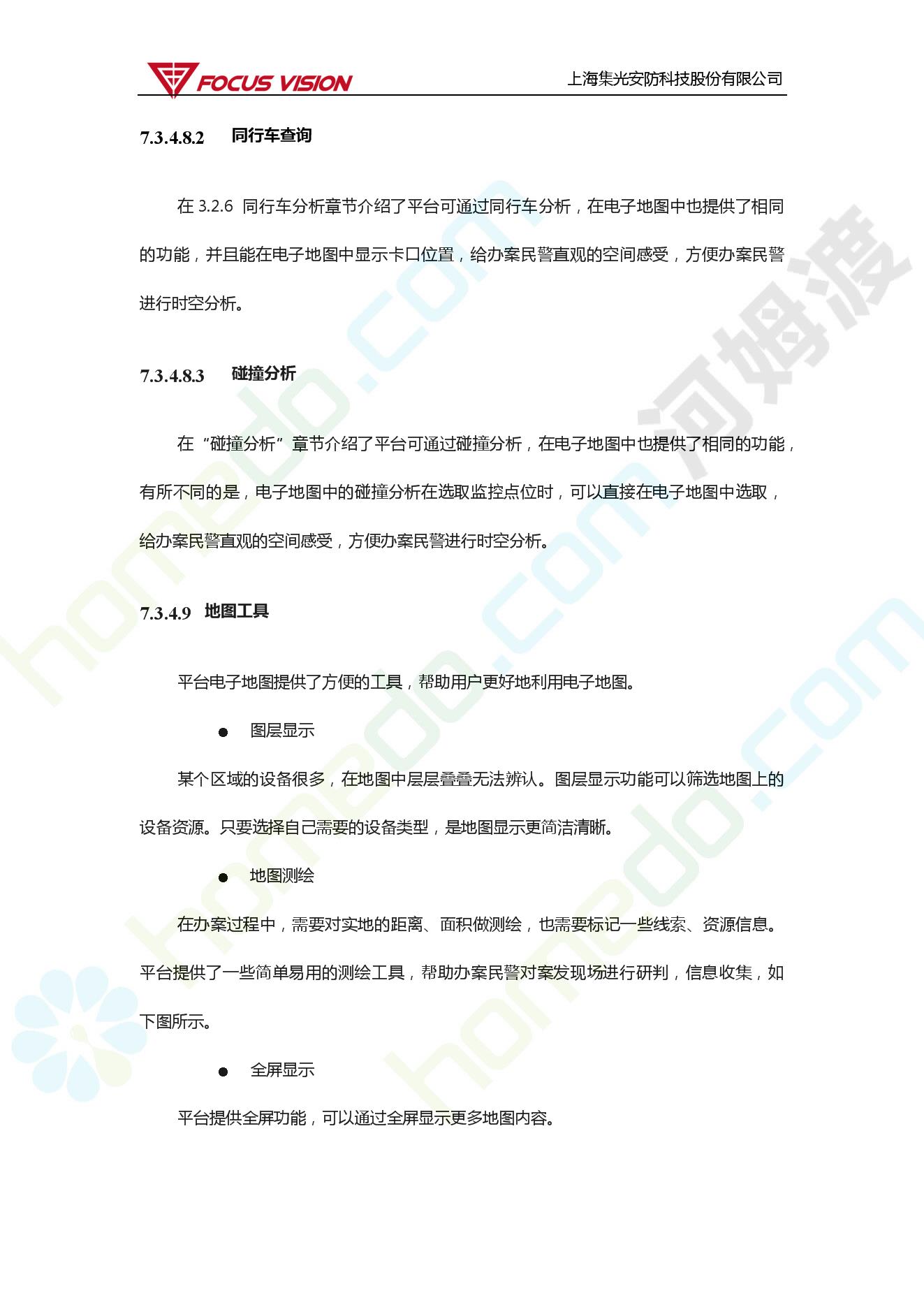 FOCUS VISION

上海集光安防科技股份有限公司

7.3.4.8.2 同行车查询

在 3.2.6 同行车分析章节介绍了平台可通过同行车分析，在电子地图中也提供了相同的功能，并且能在电子地图中显示卡口位置，给办案民警直观的空间感受，方便办案民警进行时空分析。

7.3.4.8.3 碰撞分析

在“碰撞分析”章节介绍了平台可通过碰撞分析，在电子地图中也提供了相同的功能，有所不同的是，电子地图中的碰撞分析在选取监控点位时，可以直接在电子地图中选取，给办案民警直观的空间感受，方便办案民警进行时空分析。

7.3.4.9 地图工具

平台电子地图提供了方便的工具，帮助用户更好地利用电子地图。

● 图层显示

某个区域的设备很多，在地图中层层叠叠无法辨认。图层显示功能可以筛选地图上的设备资源。只要选择自己需要的设备类型，是地图显示更简洁清晰。

● 地图测绘

在办案过程中，需要对实地的距离、面积做测绘，也需要标记一些线索、资源信息。平台提供了一些简单易用的测绘工具，帮助办案民警对案发现场进行研判，信息收集，如下图所示。

● 全屏显示

平台提供全屏功能，可以通过全屏显示更多地图内容。

homedo.com 河姆渡